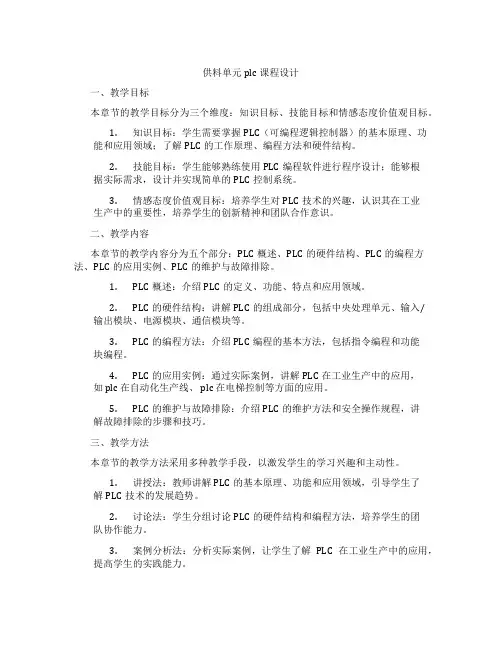 供料单元 plc 课程设计

一、教学目标

本章节的教学目标分为三个维度：知识目标、技能目标和情感态度价值观目标。

1. 知识目标：学生需要掌握 PLC（可编程逻辑控制器）的基本原理、功能和应用领域；了解 PLC 的工作原理、编程方法和硬件结构。

2. 技能目标：学生能够熟练使用 PLC 编程软件进行程序设计；能够根据实际需求，设计并实现简单的 PLC 控制系统。

3. 情感态度价值观目标：培养学生对 PLC 技术的兴趣，认识其在工业生产中的重要性，培养学生的创新精神和团队合作意识。

二、教学内容

本章节的教学内容分为五个部分：PLC 概述、PLC 的硬件结构、PLC 的编程方法、PLC 的应用实例、PLC 的维护与故障排除。

1. PLC 概述：介绍 PLC 的定义、功能、特点和应用领域。

2. PLC 的硬件结构：讲解 PLC 的组成部分，包括中央处理单元、输入/输出模块、电源模块、通信模块等。

3. PLC 的编程方法：介绍 PLC 编程的基本方法，包括指令编程和功能块编程。

4. PLC 的应用实例：通过实际案例，讲解 PLC 在工业生产中的应用，如 plc 在自动化生产线、plc 在电梯控制等方面的应用。

5. PLC 的维护与故障排除：介绍 PLC 的维护方法和安全操作规程，讲解故障排除的步骤和技巧。

三、教学方法

本章节的教学方法采用多种教学手段，以激发学生的学习兴趣和主动性。

1. 讲授法：教师讲解 PLC 的基本原理、功能和应用领域，引导学生了解 PLC 技术的发展趋势。

2. 讨论法：学生分组讨论 PLC 的硬件结构和编程方法，培养学生的团队协作能力。

3. 案例分析法：分析实际案例，让学生了解 PLC 在工业生产中的应用，提高学生的实践能力。